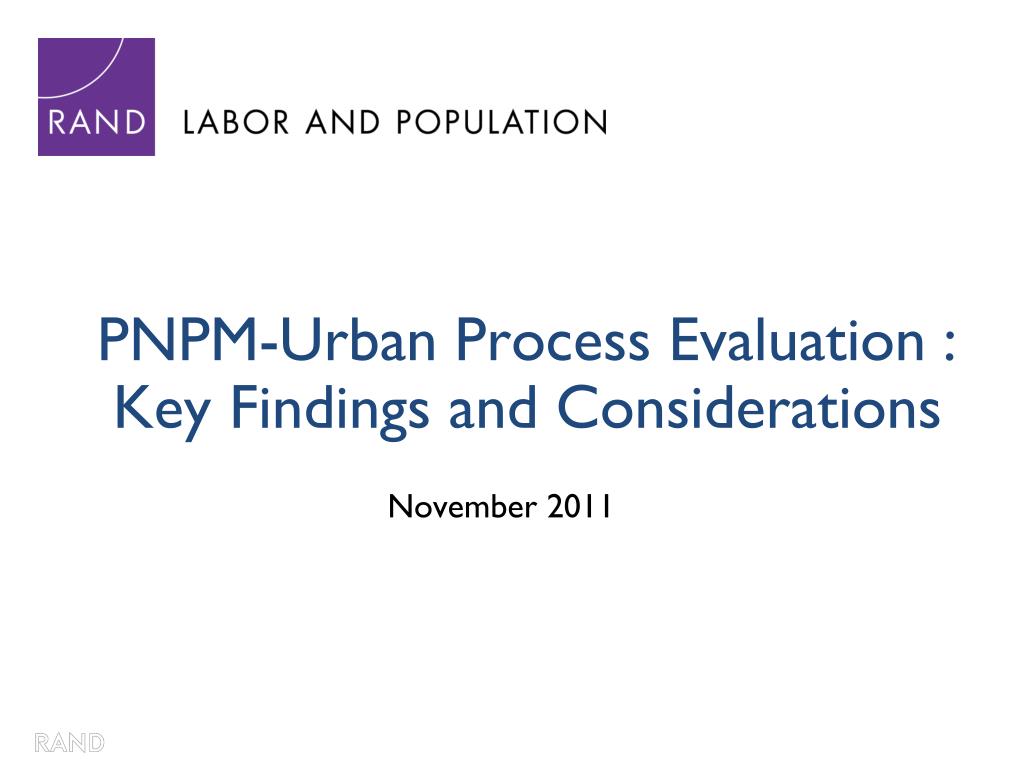 RAND LABOR AND POPULATION

PNPM-Urban Process Evaluation : Key Findings and Considerations

November 2011

RAND